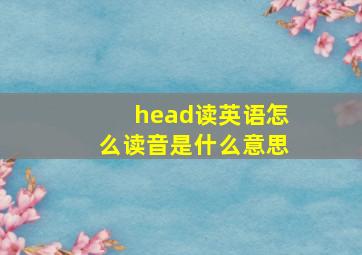 head读英语怎么读音是什么意思